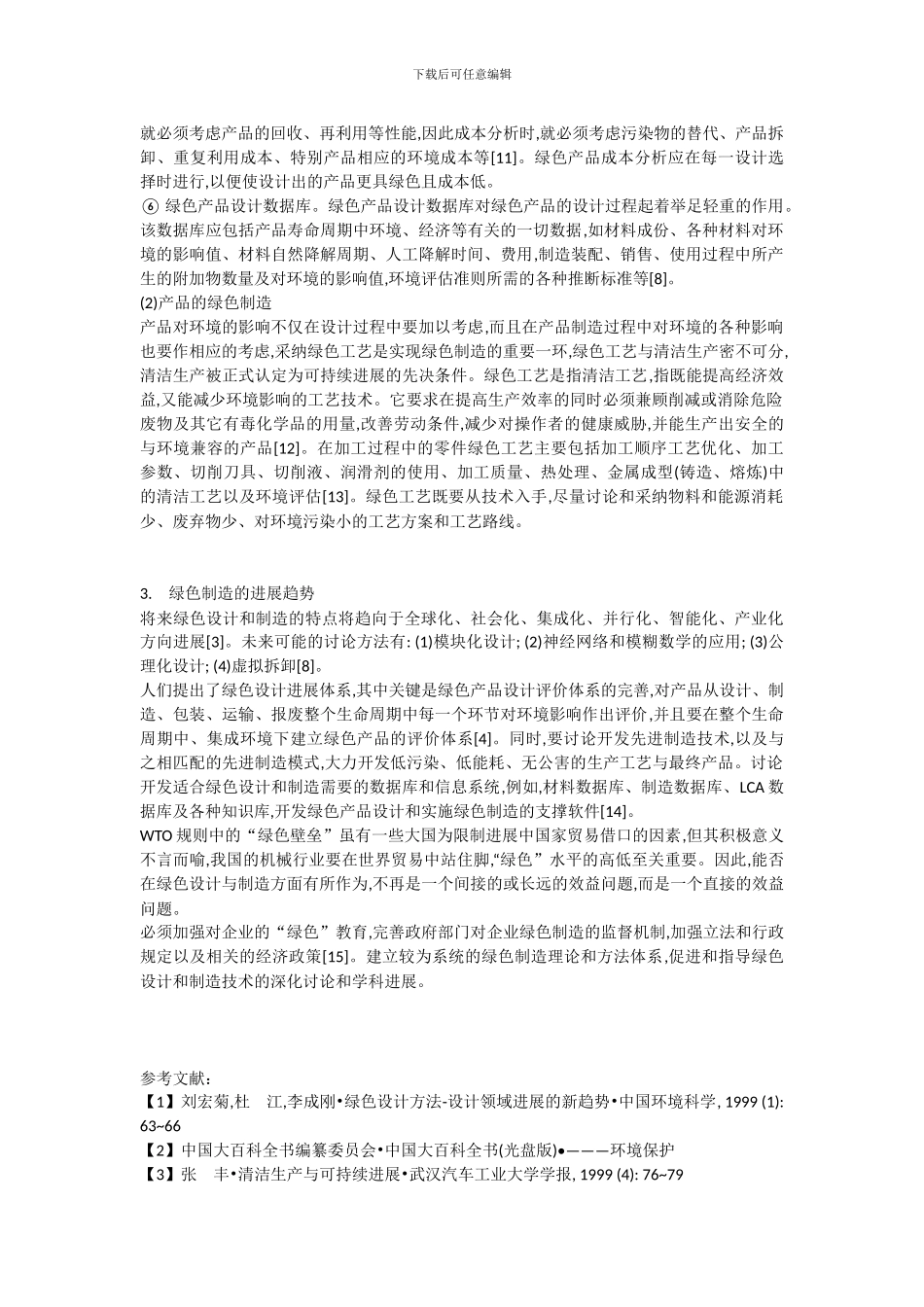 下载后可任意编辑

就必须考虑产品的回收、再利用等性能,因此成本分析时,就必须考虑污染物的替代、产品拆卸、重复利用成本、特别产品相应的环境成本等[11]。绿色产品成本分析应在每一设计选择时进行,以便使设计出的产品更具绿色且成本低。

⑥ 绿色产品设计数据库。绿色产品设计数据库对绿色产品的设计过程起着举足轻重的作用。该数据库应包括产品寿命周期中环境、经济等有关的一切数据,如材料成份、各种材料对环境的影响值、材料自然降解周期、人工降解时间、费用,制造装配、销售、使用过程中所产生的附加物数量及对环境的影响值,环境评估准则所需的各种推断标准等[8]。

(2)产品的绿色制造

产品对环境的影响不仅在设计过程中要加以考虑,而且在产品制造过程中对环境的各种影响也要作相应的考虑,采纳绿色工艺是实现绿色制造的重要一环,绿色工艺与清洁生产密不可分,清洁生产被正式认定为可持续进展的先决条件。绿色工艺是指清洁工艺,指既能提高经济效益,又能减少环境影响的工艺技术。它要求在提高生产效率的同时必须兼顾削减或消除危险废物及其它有毒化学品的用量,改善劳动条件,减少对操作者的健康威胁,并能生产出安全的与环境兼容的产品[12]。在加工过程中的零件绿色工艺主要包括加工顺序工艺优化、加工参数、切削刀具、切削液、润滑剂的使用、加工质量、热处理、金属成型(铸造、熔炼)中的清洁工艺以及环境评估[13]。绿色工艺既要从技术入手,尽量讨论和采纳物料和能源消耗少、废弃物少、对环境污染小的工艺方案和工艺路线。

3. 绿色制造的进展趋势

将来绿色设计和制造的特点将趋向于全球化、社会化、集成化、并行化、智能化、产业化方向进展[3]。未来可能的讨论方法有: (1)模块化设计; (2)神经网络和模糊数学的应用; (3)公理化设计; (4)虚拟拆卸[8]。

人们提出了绿色设计进展体系,其中关键是绿色产品设计评价体系的完善,对产品从设计、制造、包装、运输、报废整个生命周期中每一个环节对环境影响作出评价,并且要在整个生命周期中、集成环境下建立绿色产品的评价体系[4]。同时,要讨论开发先进制造技术,以及与之相匹配的先进制造模式,大力开发低污染、低能耗、无公害的生产工艺与最终产品。讨论开发适合绿色设计和制造需要的数据库和信息系统,例如,材料数据库、制造数据库、LCA 数据库及各种知识库,开发绿色产品设计和实施绿色制造的支撑软件[14]。

WTO 规则中的“绿色壁垒”虽有一些大国为限制进展中国家贸易借口的因素,但其积极意义不言而喻,我国的机械行业要在世界贸易中站住脚,“绿色”水平的高低至关重要。因此,能否在绿色设计与制造方面有所作为,不再是一个间接的或长远的效益问题,而是一个直接的效益问题。

必须加强对企业的“绿色”教育,完善政府部门对企业绿色制造的监督机制,加强立法和行政规定以及相关的经济政策[15]。建立较为系统的绿色制造理论和方法体系,促进和指导绿色设计和制造技术的深化讨论和学科进展。

参考文献:
【1】刘宏菊,杜 江,李成刚•绿色设计方法-设计领域进展的新趋势•中国环境科学, 1999 (1): 63~66
【2】中国大百科全书编纂委员会•中国大百科全书(光盘版)•———环境保护
【3】张 丰•清洁生产与可持续进展•武汉汽车工业大学学报, 1999 (4): 76~79